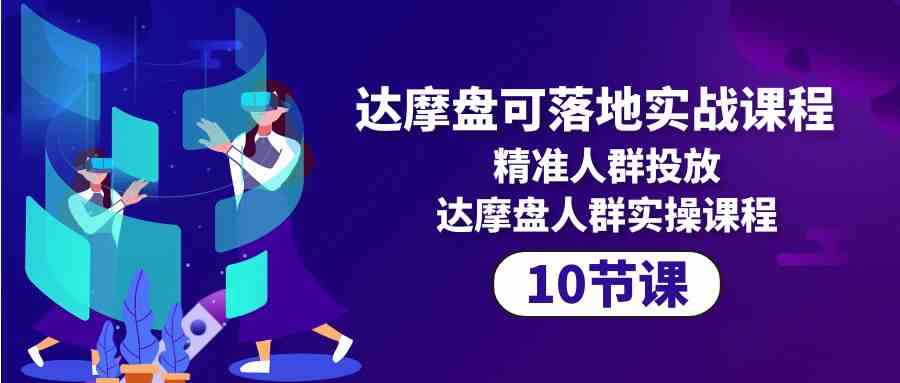 达摩盘可落地实战课程
精准人群投放
达摩盘人群实操课程
10节课